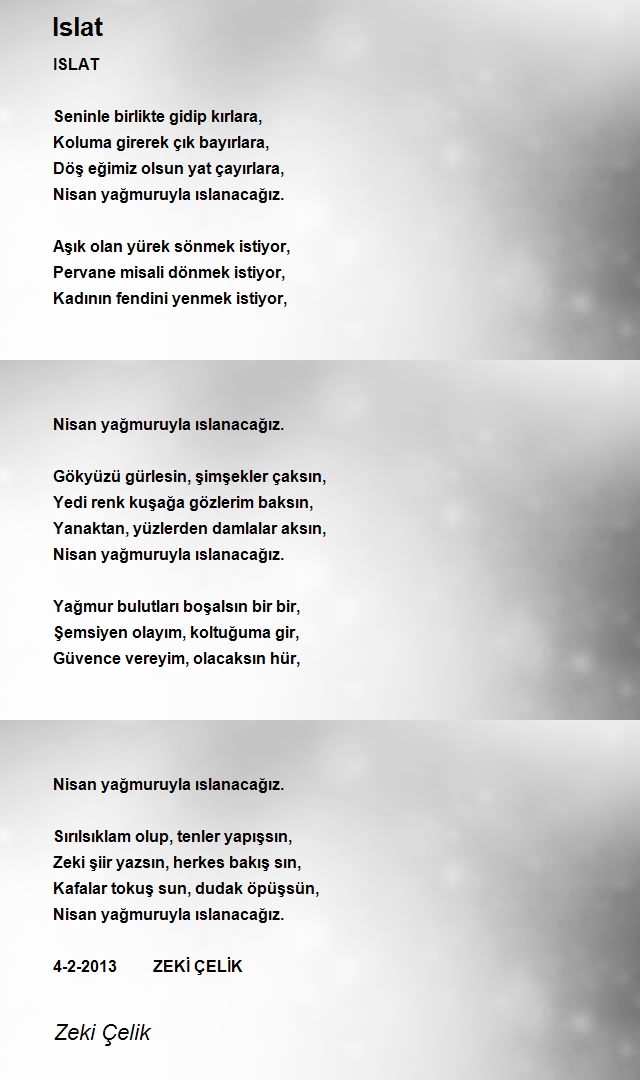 Islat

ISLAT

Seninle birlikte gidip kırlara,
Koluma girerek çık bayırlara,
Döş eğimiz olsun yat çayırlara,
Nisan yağmuruyla ıslanacağız.

Aşık olan yürek sönmek istiyor,
Pervane misali dönmek istiyor,
Kadının fendini yenmek istiyor,

Nisan yağmuruyla ıslanacağız.

Gökyüzü gürlesin, şimşekler çaksın,
Yedi renk kuşağa gözlerim baksın,
Yanaktan, yüzlerden damlalar aksın,
Nisan yağmuruyla ıslanacağız.

Yağmur bulutları boşalsın bir bir,
Şemsiyen olayım, koltuğuma gir,
Güvence vereyim, olacaksın hür,

Nisan yağmuruyla ıslanacağız.

Sırılsıklam olup, tenler yapışsın,
Zeki şiir yazsın, herkes bakış sın,
Kafalar tokuş sun, dudak öpüşsün,
Nisan yağmuruyla ıslanacağız.

4-2-2013 ZEKİ ÇELİK

Zeki Çelik